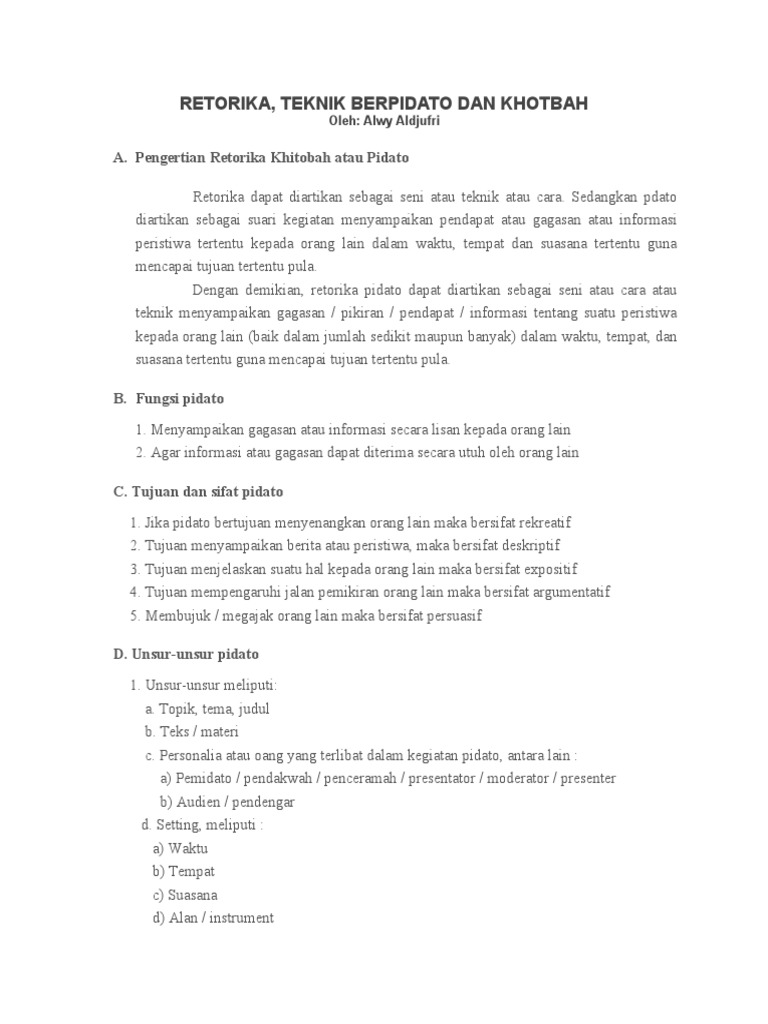 RETORIKA, TEKNIK BERPIDATO DAN KHOTBAH
Oleh: Alwy Aldjufri

A. Pengertian Retorika Khitobah atau Pidato

Retorika dapat diartikan sebagai seni atau teknik atau cara. Sedangkan pdato diartikan sebagai suari kegiatan menyampaikan pendapat atau gagasan atau informasi peristiwa tertentu kepada orang lain dalam waktu, tempat dan suasana tertentu guna mencapai tujuan tertentu pula.

Dengan demikian, retorika pidato dapat diartikan sebagai seni atau cara atau teknik menyampaikan gagasan / pikiran / pendapat / informasi tentang suatu peristiwa kepada orang lain (baik dalam jumlah sedikit maupun banyak) dalam waktu, tempat, dan suasana tertentu guna mencapai tujuan tertentu pula.

B. Fungsi pidato

1. Menyampaikan gagasan atau informasi secara lisan kepada orang lain
2. Agar informasi atau gagasan dapat diterima secara utuh oleh orang lain

C. Tujuan dan sifat pidato

1. Jika pidato bertujuan menyenangkan orang lain maka bersifat rekreatif
2. Tujuan menyampaikan berita atau peristiwa, maka bersifat deskriptif
3. Tujuan menjelaskan suatu hal kepada orang lain maka bersifat expositif
4. Tujuan mempengaruhi jalan pemikiran orang lain maka bersifat argumentatif
5. Membujuk / megajak orang lain maka bersifat persuasif

D. Unsur-unsur pidato

1. Unsur-unsur meliputi:
a. Topik, tema, judul
b. Teks / materi
c. Personalia atau oang yang terlibat dalam kegiatan pidato, antara lain :
a) Pemidato / pendakwah / penceramah / presentator / moderator / presenter
b) Audien / pendengar
d. Setting, meliputi :
a) Waktu
b) Tempat
c) Suasana
d) Alan / instrument